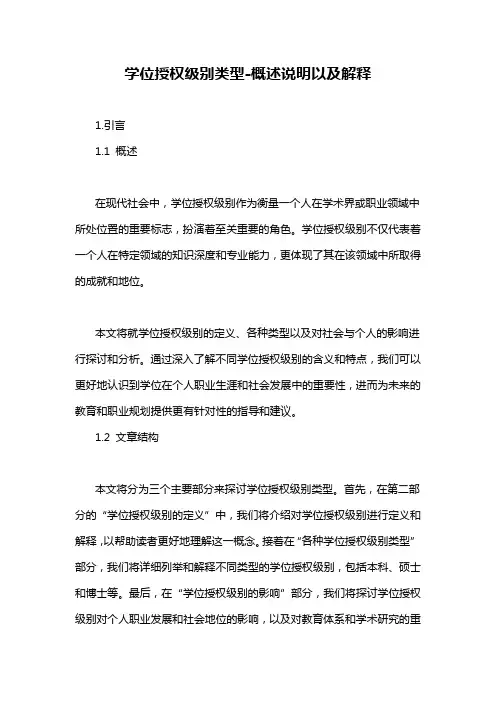 学位授权级别类型-概述说明以及解释

1.引言

1.1 概述

在现代社会中，学位授权级别作为衡量一个人在学术界或职业领域中所处位置的重要标志，扮演着至关重要的角色。学位授权级别不仅代表着一个人在特定领域的知识深度和专业能力，更体现了其在该领域中所取得的成就和地位。

本文将就学位授权级别的定义、各种类型以及对社会与个人的影响进行探讨和分析。通过深入了解不同学位授权级别的含义和特点，我们可以更好地认识到学位在个人职业生涯和社会发展中的重要性，进而为未来的教育和职业规划提供更有针对性的指导和建议。

1.2 文章结构

本文将分为三个主要部分来探讨学位授权级别类型。首先，在第二部分的“学位授权级别的定义”中，我们将介绍对学位授权级别进行定义和解释，以帮助读者更好地理解这一概念。接着在“各种学位授权级别类型”部分，我们将详细列举和解释不同类型的学位授权级别，包括本科、硕士和博士等。最后，在“学位授权级别的影响”部分，我们将探讨学位授权级别对个人职业发展和社会地位的影响，以及对教育体系和学术研究的重